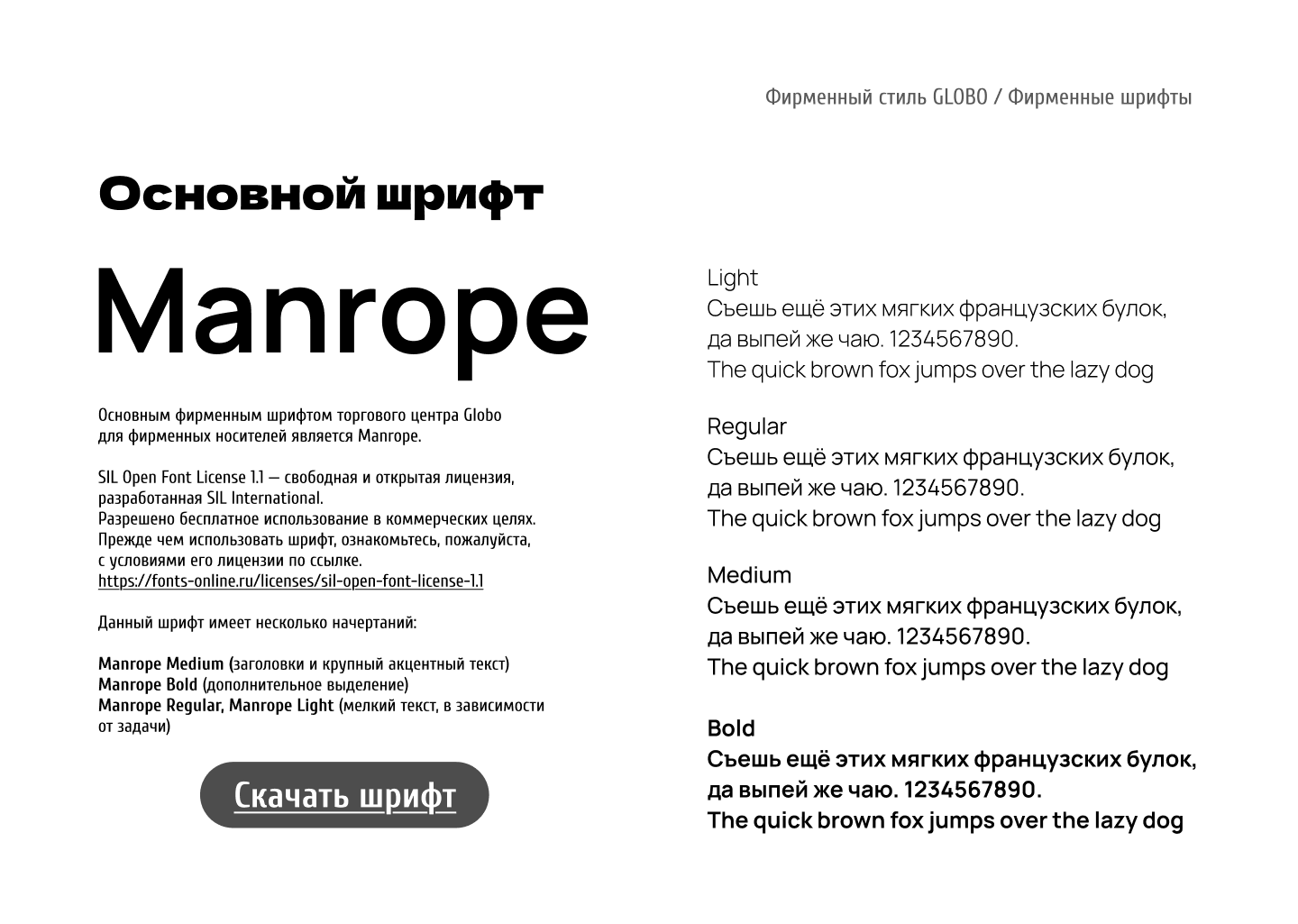 Фирменный стиль GLOBO / Фирменные шрифты

Основной шрифт

Manrope

Основным фирменным шрифтом торгового центра Globo для фирменных носителей является Manrope.

SIL Open Font License 1.1 — свободная и открытая лицензия, разработанная SIL International.
Разрешено бесплатное использование в коммерческих целях.
Прежде чем использовать шрифт, ознакомьтесь, пожалуйста, с условиями его лицензии по ссылке.
https://fonts-online.ru/licenses/sil-open-font-license-1.1

Данный шрифт имеет несколько начертаний:

Manrope Medium (заголовки и крупный акцентный текст)
Manrope Bold (дополнительное выделение)
Manrope Regular, Manrope Light (мелкий текст, в зависимости от задачи)

Скачать шрифт

Light
Съешь ещё этих мягких французских булок, да выпей же чаю. 1234567890.
The quick brown fox jumps over the lazy dog

Regular
Съешь ещё этих мягких французских булок, да выпей же чаю. 1234567890.
The quick brown fox jumps over the lazy dog

Medium
Съешь ещё этих мягких французских булок, да выпей же чаю. 1234567890.
The quick brown fox jumps over the lazy dog

Bold
Съешь ещё этих мягких французских булок, да выпей же чаю. 1234567890.
The quick brown fox jumps over the lazy dog